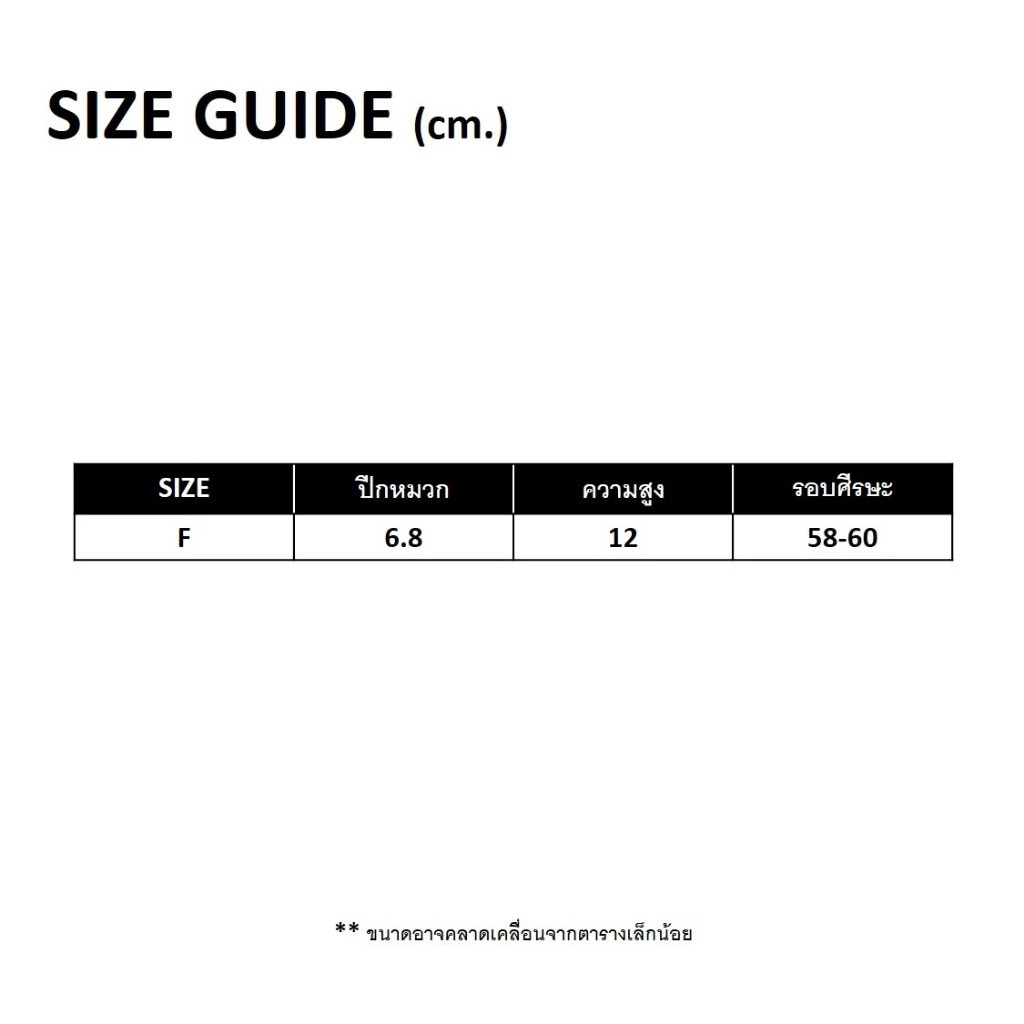 SIZE GUIDE (cm.)

| SIZE | ปีกหมวก | ความสูง | รอบศีรษะ |
|---|---|---|---|
| F | 6.8 | 12 | 58-60 |

** ขนาดอาจคลาดเคลื่อนจากตารางเล็กน้อย